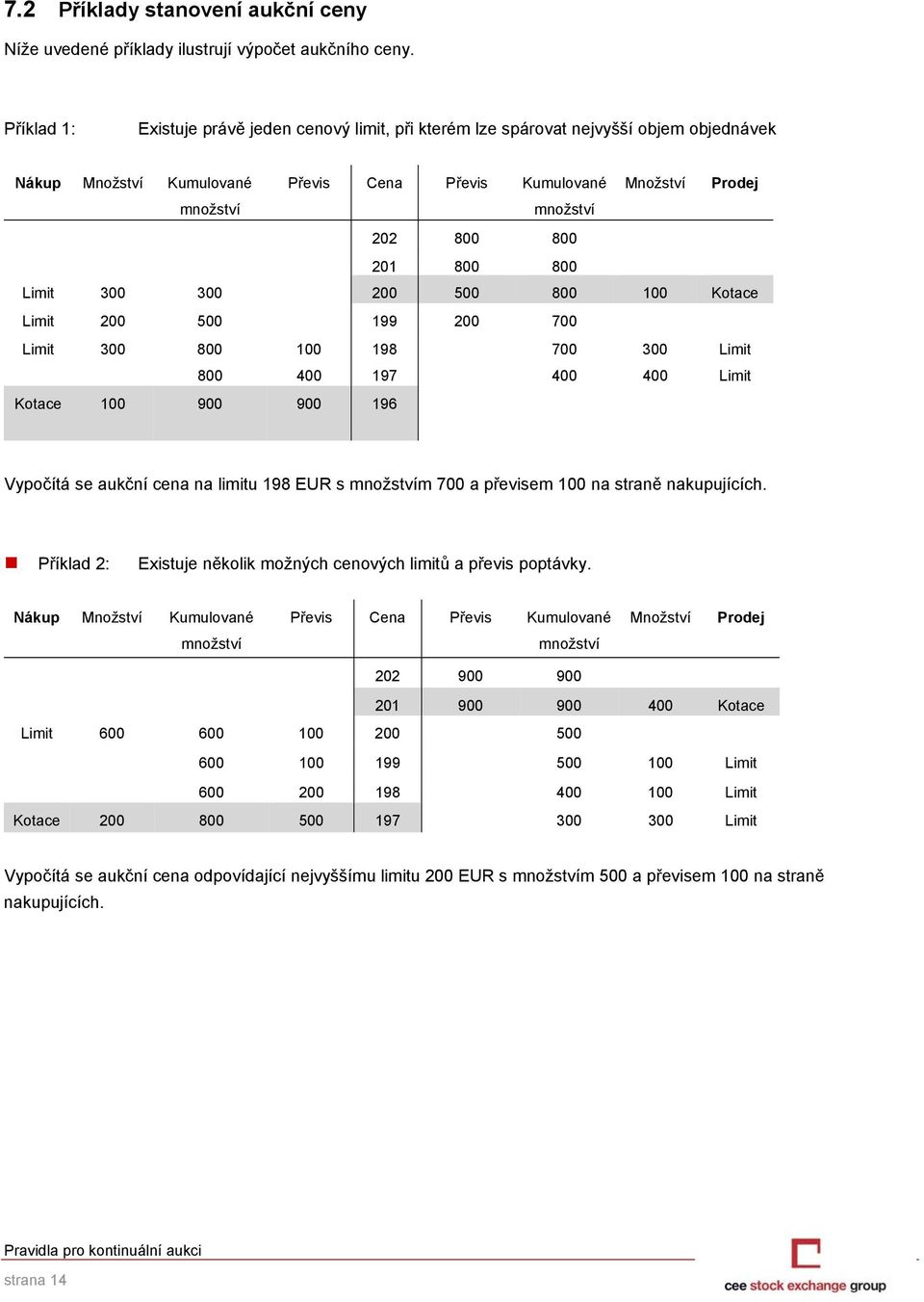 7.2 Příklady stanovení aukční ceny

Níže uvedené příklady ilustrují výpočet aukčního ceny.

Příklad 1: Existuje právě jeden cenový limit, při kterém lze spárovat nejvyšší objem objednávek

| Nákup | Množství | Kumulované množství | Převis | Cena | Převis | Kumulované množství | Množství | Prodej |
|---|---|---|---|---|---|---|---|---|
| | | | | 202 | 800 | 800 | | |
| | | | | 201 | 800 | 800 | | |
| Limit | 300 | 300 | | 200 | 500 | 800 | 100 | Kotace |
| Limit | 200 | 500 | | 199 | 200 | 700 | | |
| Limit | 300 | 800 | 100 | 198 | | 700 | 300 | Limit |
| | | 800 | 400 | 197 | | 400 | 400 | Limit |
| Kotace | 100 | 900 | 900 | 196 | | | | |

Vypočítá se aukční cena na limitu 198 EUR s množstvím 700 a převisem 100 na straně nakupujících.

Příklad 2: Existuje několik možných cenových limitů a převis poptávky.

| Nákup | Množství | Kumulované množství | Převis | Cena | Převis | Kumulované množství | Množství | Prodej |
|---|---|---|---|---|---|---|---|---|
| | | | | 202 | 900 | 900 | | |
| | | | | 201 | 900 | 900 | 400 | Kotace |
| Limit | 600 | 600 | 100 | 200 | | 500 | | |
| | | 600 | 100 | 199 | | 500 | 100 | Limit |
| | | 600 | 200 | 198 | | 400 | 100 | Limit |
| Kotace | 200 | 800 | 500 | 197 | | 300 | 300 | Limit |

Vypočítá se aukční cena odpovídající nejvyššímu limitu 200 EUR s množstvím 500 a převisem 100 na straně nakupujících.

Pravidla pro kontinuální aukci
strana 14

cee stock exchange group